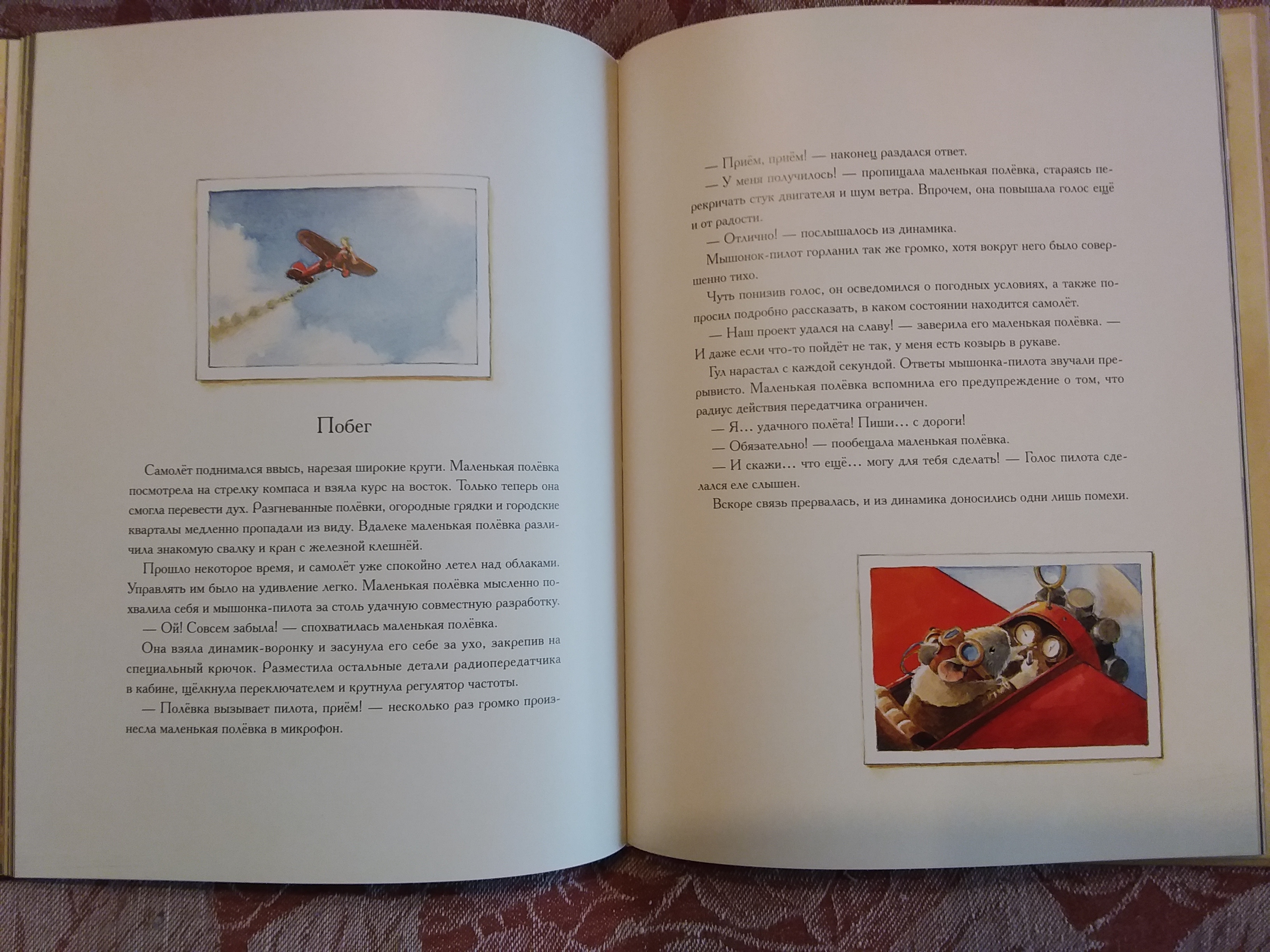 Побег

Самолёт поднимался ввысь, нарезая широкие круги. Маленькая полёвка посмотрела на стрелку компаса и взяла курс на восток. Только теперь она смогла перевести дух. Разгневанные полёвки, огородные грядки и городские кварталы медленно пропадали из виду. Вдалеке маленькая полёвка различила знакомую свалку и кран с железной клешнёй.

Прошло некоторое время, и самолёт уже спокойно летел над облаками. Управлять им было на удивление легко. Маленькая полёвка мысленно похвалила себя и мышонка-пилота за столь удачную совместную разработку.

— Ой! Совсем забыла! — спохватилась маленькая полёвка.

Она взяла динамик-воронку и засунула его себе за ухо, закрепив на специальный крючок. Разместила остальные детали радиопередатчика в кабине, щёлкнула переключателем и крутнула регулятор частоты.

— Полёвка вызывает пилота, приём! — несколько раз громко произнесла маленькая полёвка в микрофон.

— Приём, приём! — наконец раздался ответ.

— У меня получилось! — пропищала маленькая полёвка, стараясь перекричать стук двигателя и шум ветра. Впрочем, она повышала голос ещё и от радости.

— Отлично! — послышалось из динамика.

Мышонок-пилот горланил так же громко, хотя вокруг него было совершенно тихо.

Чуть понизив голос, он осведомился о погодных условиях, а также попросил подробно рассказать, в каком состоянии находится самолёт.

— Наш проект удался на славу! — заверила его маленькая полёвка. — И даже если что-то пойдёт не так, у меня есть козырь в рукаве.

Гул нарастал с каждой секундой. Ответы мышонка-пилота звучали прерывисто. Маленькая полёвка вспомнила его предупреждение о том, что радиус действия передатчика ограничен.

— Я… удачного полёта! Пиши… с дороги!

— Обязательно! — пообещала маленькая полёвка.

— И скажи… что ещё… могу для тебя сделать! — Голос пилота сделался еле слышен.

Вскоре связь прервалась, и из динамика доносились одни лишь помехи.